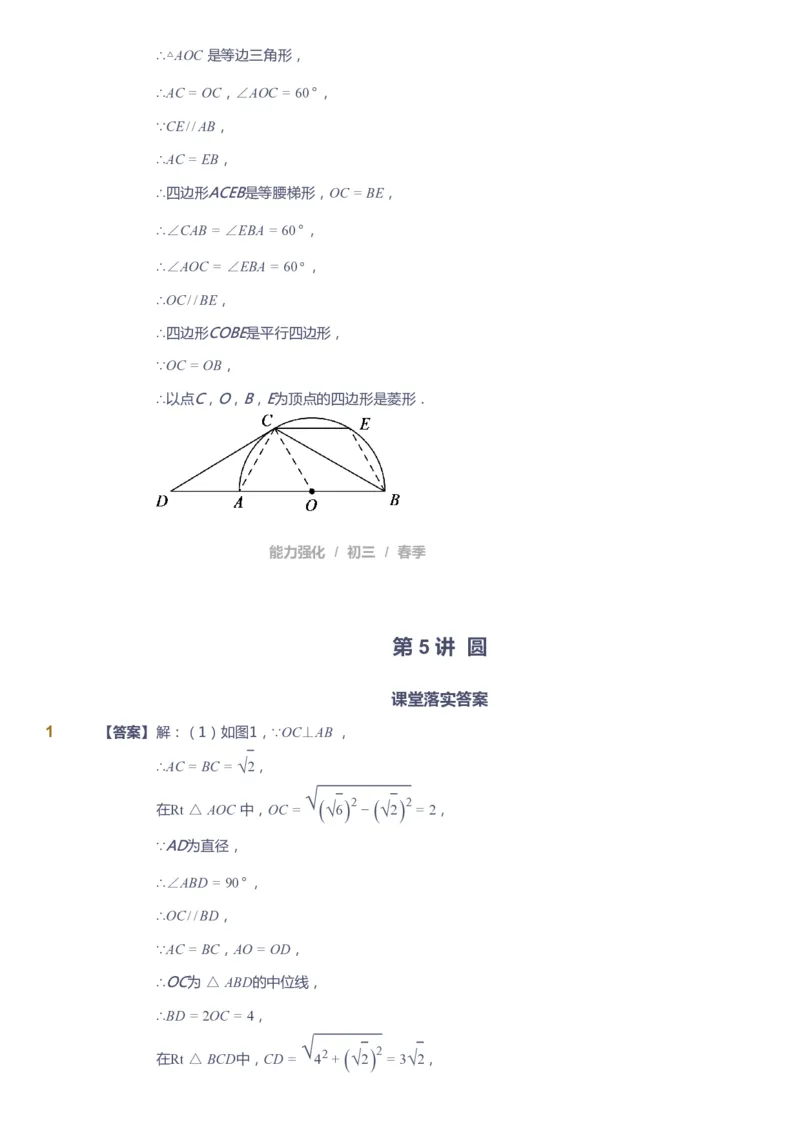 $\therefore \triangle AOC$ 是等边三角形，

$\therefore AC = OC$，$\angle AOC = 60°$，

$\because CE // AB$，

$\therefore AC = EB$，

$\therefore$四边形$ACEB$是等腰梯形，$OC = BE$，

$\therefore \angle CAB = \angle EBA = 60°$，

$\therefore \angle AOC = \angle EBA = 60°$，

$\therefore OC // BE$，

$\therefore$四边形$COBE$是平行四边形，

$\because OC = OB$，

$\therefore$以点$C$，$O$，$B$，$E$为顶点的四边形是菱形．

C E D A O B

能力强化 / 初三 / 春季

第 5 讲 圆

课堂落实答案

1 【答案】解：（1）如图1，$\because OC \perp AB$，

$\therefore AC = BC = \sqrt{2}$，

在Rt $\triangle AOC$ 中，$OC = \sqrt{(\sqrt{6})^2 - (\sqrt{2})^2} = 2$，

$\because AD$为直径，

$\therefore \angle ABD = 90°$，

$\therefore OC // BD$，

$\because AC = BC$，$AO = OD$，

$\therefore OC$为 $\triangle ABD$的中位线，

$\therefore BD = 2OC = 4$，

在Rt $\triangle BCD$中，$CD = \sqrt{4^2 + (\sqrt{2})^2} = 3\sqrt{2}$，